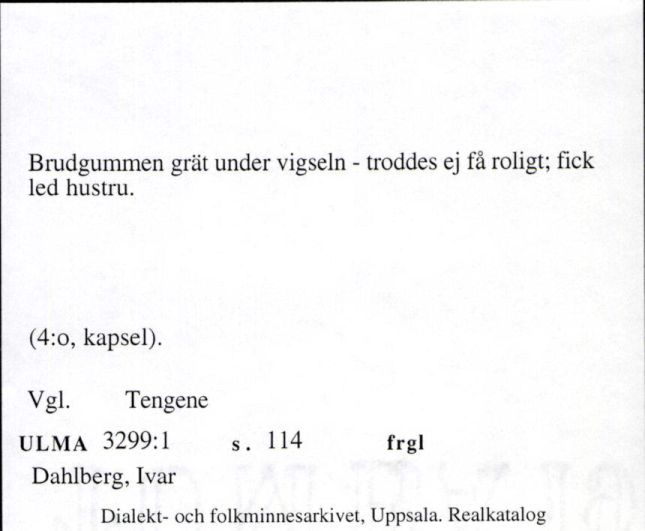 Brudgummen grät under vigseln - troddes ej få roligt; fick led hustru.

(4:o, kapsel).

Vgl. Tengene

ULMA 3299:1 s. 114 frgl

Dahlberg, Ivar

Dialekt- och folkminnesarkivet, Uppsala. Realkatalog